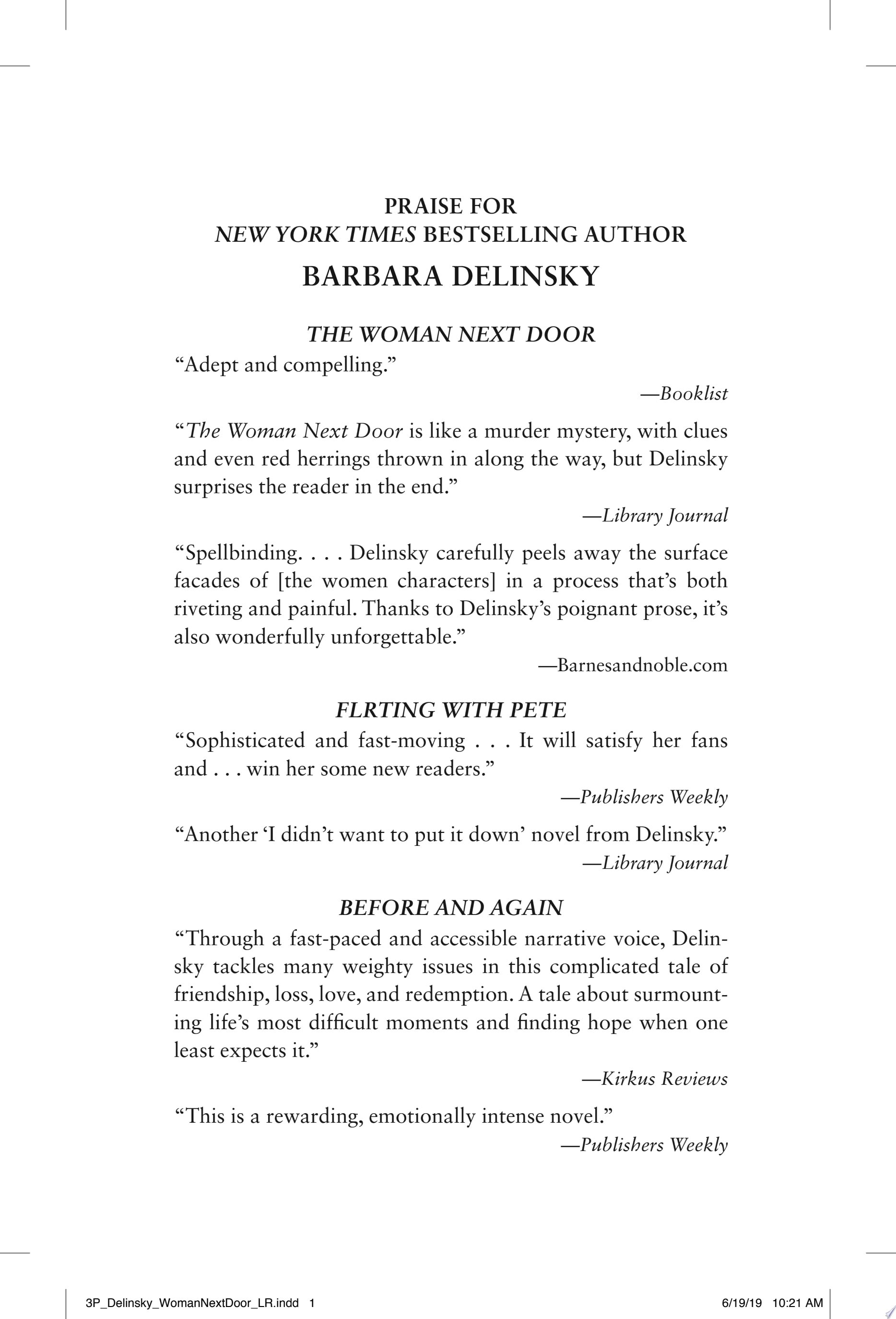 PRAISE FOR
NEW YORK TIMES BESTSELLING AUTHOR
BARBARA DELINSKY

THE WOMAN NEXT DOOR

"Adept and compelling."

—Booklist

"The Woman Next Door is like a murder mystery, with clues and even red herrings thrown in along the way, but Delinsky surprises the reader in the end."

—Library Journal

"Spellbinding. . . . Delinsky carefully peels away the surface facades of [the women characters] in a process that's both riveting and painful. Thanks to Delinsky's poignant prose, it's also wonderfully unforgettable."

—Barnesandnoble.com

FLRTING WITH PETE

"Sophisticated and fast-moving . . . It will satisfy her fans and . . . win her some new readers."

—Publishers Weekly

"Another 'I didn't want to put it down' novel from Delinsky."

—Library Journal

BEFORE AND AGAIN

"Through a fast-paced and accessible narrative voice, Delinsky tackles many weighty issues in this complicated tale of friendship, loss, love, and redemption. A tale about surmounting life's most difficult moments and finding hope when one least expects it."

—Kirkus Reviews

"This is a rewarding, emotionally intense novel."

—Publishers Weekly

3P_Delinsky_WomanNextDoor_LR.indd 1 6/19/19 10:21 AM